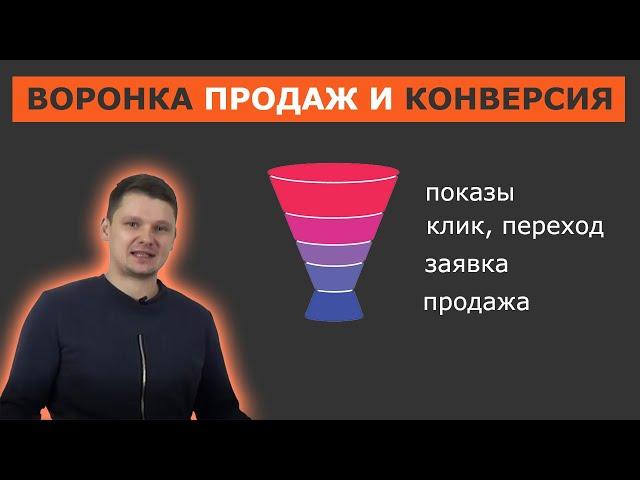 ВОРОНКА ПРОДАЖ И КОНВЕРСИЯ

показы
клик, переход
заявка
продажа